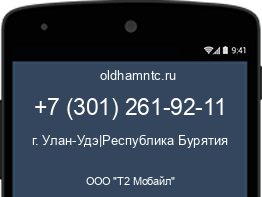 9:41

oldhamntc.ru

+7 (301) 261-92-11

г. Улан-Удэ|Республика Бурятия

ООО "Т2 Мобайл"